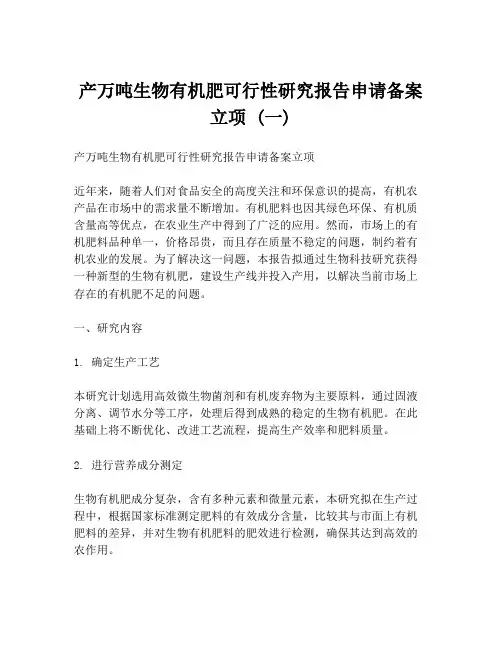 产万吨生物有机肥可行性研究报告申请备案立项（一）

产万吨生物有机肥可行性研究报告申请备案立项

近年来，随着人们对食品安全的高度关注和环保意识的提高，有机农产品在市场中的需求量不断增加。有机肥料也因其绿色环保、有机质含量高等优点，在农业生产中得到了广泛的应用。然而，市场上的有机肥料品种单一，价格昂贵，而且存在质量不稳定的问题，制约着有机农业的发展。为了解决这一问题，本报告拟通过生物科技研究获得一种新型的生物有机肥，建设生产线并投入产用，以解决当前市场上存在的有机肥不足的问题。

一、研究内容

1. 确定生产工艺

本研究计划选用高效微生物菌剂和有机废弃物为主要原料，通过固液分离、调节水分等工序，处理后得到成熟的稳定的生物有机肥。在此基础上将不断优化、改进工艺流程，提高生产效率和肥料质量。

2. 进行营养成分测定

生物有机肥成分复杂，含有多种元素和微量元素，本研究拟在生产过程中，根据国家标准测定肥料的有效成分含量，比较其与市面上有机肥料的差异，并对生物有机肥料的肥效进行检测，确保其达到高效的农作用。